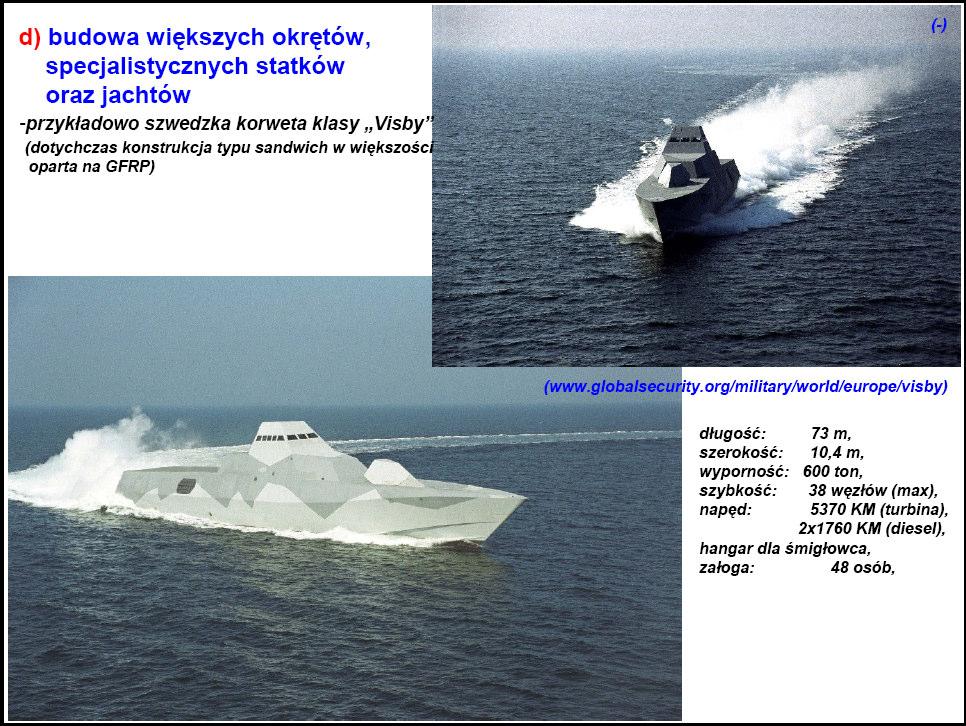 d) budowa większych okrętów, specjalistycznych statków oraz jachtów

-przykładowo szwedzka korweta klasy „Visby”
(dotychczas konstrukcja typu sandwich w większości oparta na GFRP)

(-)

(www.globalsecurity.org/military/world/europe/visby)

długość: 73 m,
szerokość: 10,4 m,
wyporność: 600 ton,
szybkość: 38 węzłów (max),
napęd: 5370 KM (turbina), 2x1760 KM (diesel),
hangar dla śmigłowca,
załoga: 48 osób,